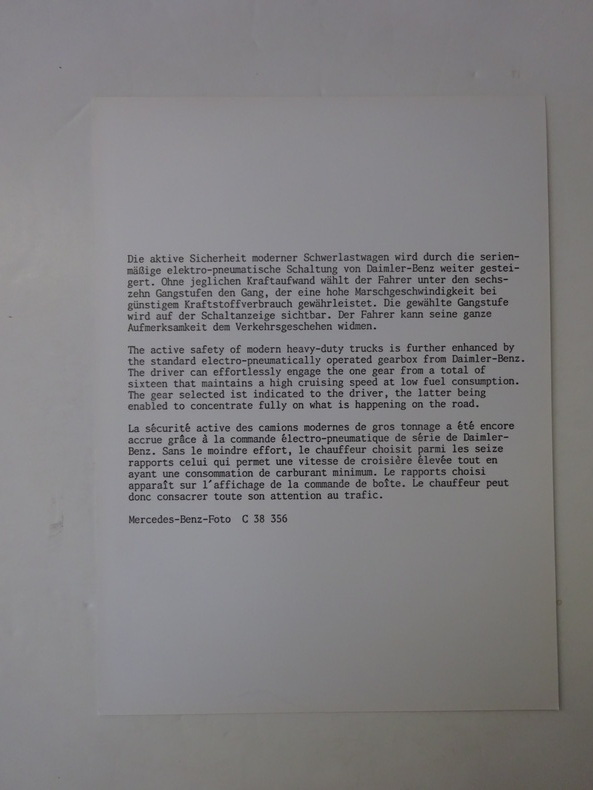 Die aktive Sicherheit moderner Schwerlastwagen wird durch die serienmäßige elektro-pneumatische Schaltung von Daimler-Benz weiter gesteigert. Ohne jeglichen Kraftaufwand wählt der Fahrer unter den sechszehn Gangstufen den Gang, der eine hohe Marschgeschwindigkeit bei günstigem Kraftstoffverbrauch gewährleistet. Die gewählte Gangstufe wird auf der Schaltanzeige sichtbar. Der Fahrer kann seine ganze Aufmerksamkeit dem Verkehrsgeschehen widmen.

The active safety of modern heavy-duty trucks is further enhanced by the standard electro-pneumatically operated gearbox from Daimler-Benz. The driver can effortlessly engage the one gear from a total of sixteen that maintains a high cruising speed at low fuel consumption. The gear selected ist indicated to the driver, the latter being enabled to concentrate fully on what is happening on the road.

La sécurité active des camions modernes de gros tonnage a été encore accrue grâce à la commande électro-pneumatique de série de Daimler-Benz. Sans le moindre effort, le chauffeur choisit parmi les seize rapports celui qui permet une vitesse de croisière élevée tout en ayant une consommation de carburant minimum. Le rapports choisi apparaît sur l'affichage de la commande de boîte. Le chauffeur peut donc consacrer toute son attention au trafic.

Mercedes-Benz-Foto C 38 356